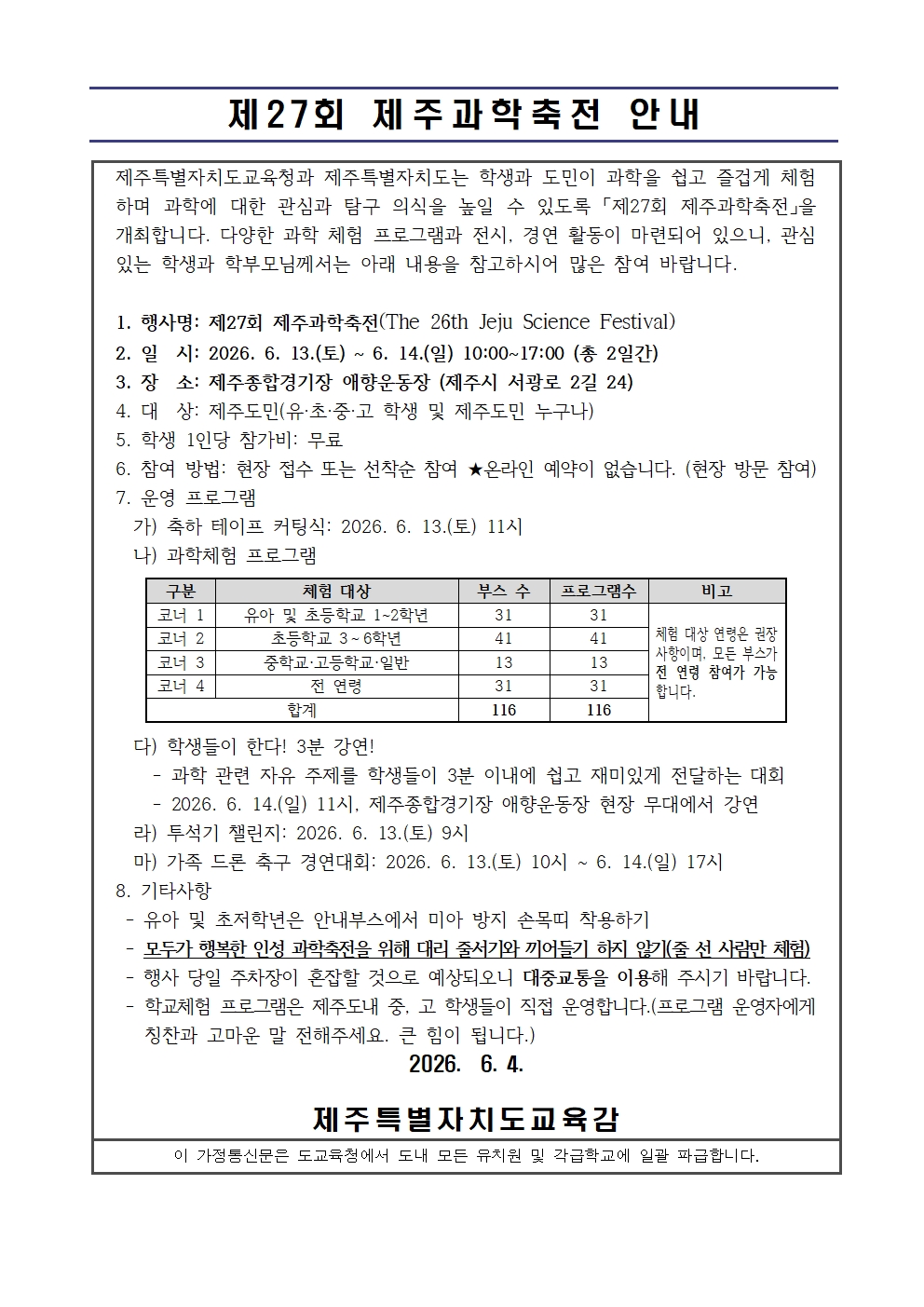 제27회 제주과학축전 안내

제주특별자치도교육청과 제주특별자치도는 학생과 도민이 과학을 쉽고 즐겁게 체험하며 과학에 대한 관심과 탐구 의식을 높일 수 있도록 「제27회 제주과학축전」을 개최합니다. 다양한 과학 체험 프로그램과 전시, 경연 활동이 마련되어 있으니, 관심 있는 학생과 학부모님께서는 아래 내용을 참고하시어 많은 참여 바랍니다.

1. 행사명: 제27회 제주과학축전(The 26th Jeju Science Festival)
2. 일 시: 2026. 6. 13.(토) ~ 6. 14.(일) 10:00~17:00 (총 2일간)
3. 장 소: 제주종합경기장 애향운동장 (제주시 서광로 2길 24)
4. 대 상: 제주도민(유·초·중·고 학생 및 제주도민 누구나)
5. 학생 1인당 참가비: 무료
6. 참여 방법: 현장 접수 또는 선착순 참여 ★온라인 예약이 없습니다. (현장 방문 참여)
7. 운영 프로그램
가) 축하 테이프 커팅식: 2026. 6. 13.(토) 11시
나) 과학체험 프로그램

| 구분 | 체험 대상 | 부스 수 | 프로그램수 | 비고 |
|---|---|---|---|---|
| 코너 1 | 유아 및 초등학교 1~2학년 | 31 | 31 | 체험 대상 연령은 권장 사항이며, 모든 부스가 전 연령 참여가 가능합니다. |
| 코너 2 | 초등학교 3~6학년 | 41 | 41 | |
| 코너 3 | 중학교·고등학교·일반 | 13 | 13 | |
| 코너 4 | 전 연령 | 31 | 31 | |
| 합계 | | 116 | 116 | |

다) 학생들이 한다! 3분 강연!
- 과학 관련 자유 주제를 학생들이 3분 이내에 쉽고 재미있게 전달하는 대회
- 2026. 6. 14.(일) 11시, 제주종합경기장 애향운동장 현장 무대에서 강연
라) 투석기 챌린지: 2026. 6. 13.(토) 9시
마) 가족 드론 축구 경연대회: 2026. 6. 13.(토) 10시 ~ 6. 14.(일) 17시
8. 기타사항
- 유아 및 초저학년은 안내부스에서 미아 방지 손목띠 착용하기
- 모두가 행복한 인성 과학축전을 위해 대리 줄서기와 끼어들기 하지 않기(줄 선 사람만 체험)
- 행사 당일 주차장이 혼잡할 것으로 예상되오니 대중교통을 이용해 주시기 바랍니다.
- 학교체험 프로그램은 제주도내 중, 고 학생들이 직접 운영합니다.(프로그램 운영자에게 칭찬과 고마운 말 전해주세요. 큰 힘이 됩니다.)

2026. 6. 4.

제주특별자치도교육감

이 가정통신문은 도교육청에서 도내 모든 유치원 및 각급학교에 일괄 파급합니다.